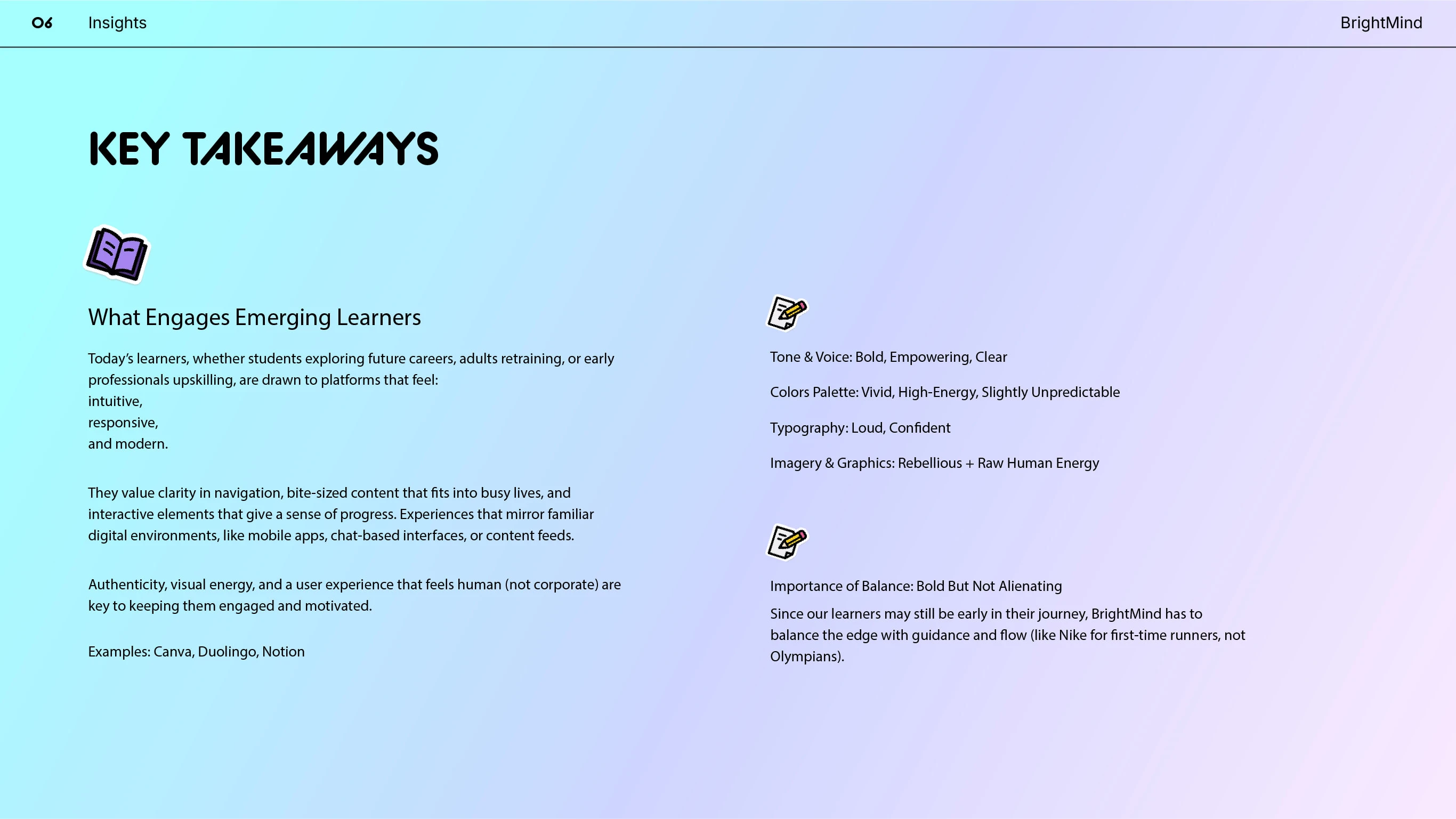 06 Insights BrightMind

KEY TAKEAWAYS

What Engages Emerging Learners

Today's learners, whether students exploring future careers, adults retraining, or early professionals upskilling, are drawn to platforms that feel:
intuitive,
responsive,
and modern.

They value clarity in navigation, bite-sized content that fits into busy lives, and interactive elements that give a sense of progress. Experiences that mirror familiar digital environments, like mobile apps, chat-based interfaces, or content feeds.

Authenticity, visual energy, and a user experience that feels human (not corporate) are key to keeping them engaged and motivated.

Examples: Canva, Duolingo, Notion

Tone & Voice: Bold, Empowering, Clear

Colors Palette: Vivid, High-Energy, Slightly Unpredictable

Typography: Loud, Confident

Imagery & Graphics: Rebellious + Raw Human Energy

Importance of Balance: Bold But Not Alienating

Since our learners may still be early in their journey, BrightMind has to balance the edge with guidance and flow (like Nike for first-time runners, not Olympians).